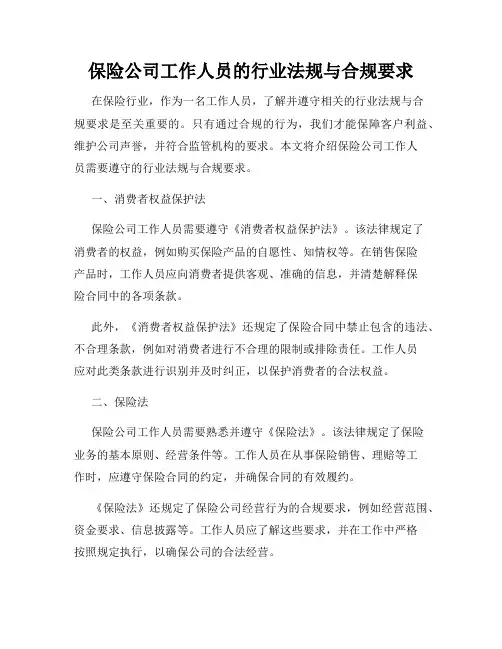 保险公司工作人员的行业法规与合规要求

在保险行业，作为一名工作人员，了解并遵守相关的行业法规与合规要求是至关重要的。只有通过合规的行为，我们才能保障客户利益、维护公司声誉，并符合监管机构的要求。本文将介绍保险公司工作人员需要遵守的行业法规与合规要求。

一、消费者权益保护法

保险公司工作人员需要遵守《消费者权益保护法》。该法律规定了消费者的权益，例如购买保险产品的自愿性、知情权等。在销售保险产品时，工作人员应向消费者提供客观、准确的信息，并清楚解释保险合同中的各项条款。

此外，《消费者权益保护法》还规定了保险合同中禁止包含的违法、不合理条款，例如对消费者进行不合理的限制或排除责任。工作人员应对此类条款进行识别并及时纠正，以保护消费者的合法权益。

二、保险法

保险公司工作人员需要熟悉并遵守《保险法》。该法律规定了保险业务的基本原则、经营条件等。工作人员在从事保险销售、理赔等工作时，应遵守保险合同的约定，并确保合同的有效履约。

《保险法》还规定了保险公司经营行为的合规要求，例如经营范围、资金要求、信息披露等。工作人员应了解这些要求，并在工作中严格按照规定执行，以确保公司的合法经营。